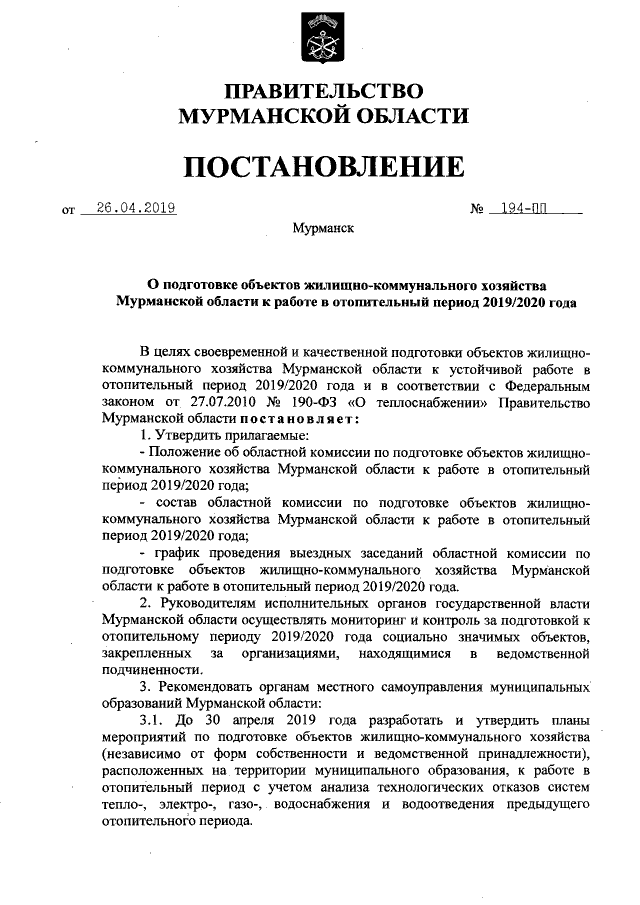 ПРАВИТЕЛЬСТВО
МУРМАНСКОЙ ОБЛАСТИ

ПОСТАНОВЛЕНИЕ

от 26.04.2019 № 194-ПП

Мурманск

О подготовке объектов жилищно-коммунального хозяйства Мурманской области к работе в отопительный период 2019/2020 года

В целях своевременной и качественной подготовки объектов жилищно-коммунального хозяйства Мурманской области к устойчивой работе в отопительный период 2019/2020 года и в соответствии с Федеральным законом от 27.07.2010 № 190-ФЗ «О теплоснабжении» Правительство Мурманской области постановляет:

1. Утвердить прилагаемые:

- Положение об областной комиссии по подготовке объектов жилищно-коммунального хозяйства Мурманской области к работе в отопительный период 2019/2020 года;

- состав областной комиссии по подготовке объектов жилищно-коммунального хозяйства Мурманской области к работе в отопительный период 2019/2020 года;

- график проведения выездных заседаний областной комиссии по подготовке объектов жилищно-коммунального хозяйства Мурманской области к работе в отопительный период 2019/2020 года.

2. Руководителям исполнительных органов государственной власти Мурманской области осуществлять мониторинг и контроль за подготовкой к отопительному периоду 2019/2020 года социально значимых объектов, закрепленных за организациями, находящимися в ведомственной подчиненности.

3. Рекомендовать органам местного самоуправления муниципальных образований Мурманской области:

3.1. До 30 апреля 2019 года разработать и утвердить планы мероприятий по подготовке объектов жилищно-коммунального хозяйства (независимо от форм собственности и ведомственной принадлежности), расположенных на территории муниципального образования, к работе в отопительный период с учетом анализа технологических отказов систем тепло-, электро-, газо-, водоснабжения и водоотведения предыдущего отопительного периода.